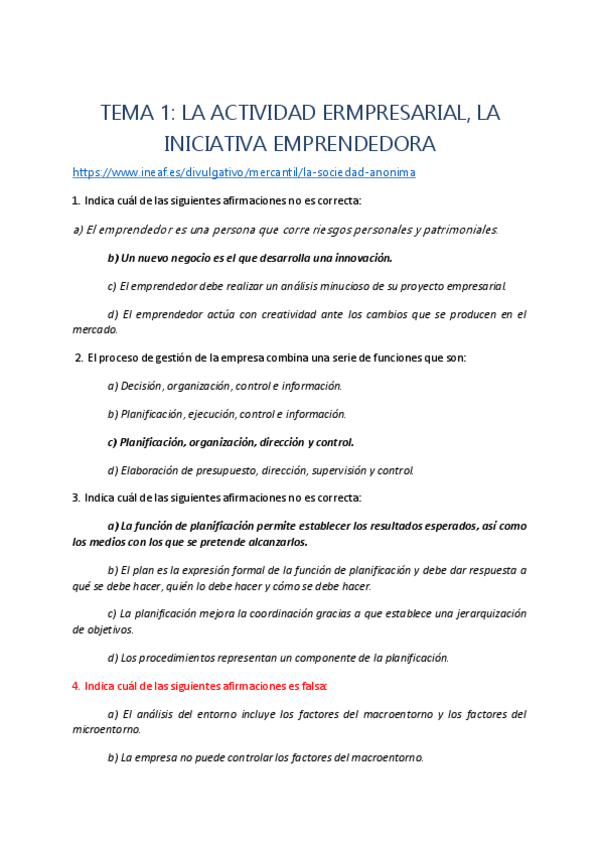 TEMA 1: LA ACTIVIDAD ERMPRESARIAL, LA INICIATIVA EMPRENDEDORA

https://www.ineaf.es/divulgativo/mercantil/la-sociedad-anonima

1. Indica cuál de las siguientes afirmaciones no es correcta:

a) El emprendedor es una persona que corre riesgos personales y patrimoniales.

b) Un nuevo negocio es el que desarrolla una innovación.

c) El emprendedor debe realizar un análisis minucioso de su proyecto empresarial.

d) El emprendedor actúa con creatividad ante los cambios que se producen en el mercado.

2. El proceso de gestión de la empresa combina una serie de funciones que son:

a) Decisión, organización, control e información.

b) Planificación, ejecución, control e información.

c) Planificación, organización, dirección y control.

d) Elaboración de presupuesto, dirección, supervisión y control.

3. Indica cuál de las siguientes afirmaciones no es correcta:

a) La función de planificación permite establecer los resultados esperados, así como los medios con los que se pretende alcanzarlos.

b) El plan es la expresión formal de la función de planificación y debe dar respuesta a qué se debe hacer, quién lo debe hacer y cómo se debe hacer.

c) La planificación mejora la coordinación gracias a que establece una jerarquización de objetivos.

d) Los procedimientos representan un componente de la planificación.

4. Indica cuál de las siguientes afirmaciones es falsa:

a) El análisis del entorno incluye los factores del macroentorno y los factores del microentorno.

b) La empresa no puede controlar los factores del macroentorno.